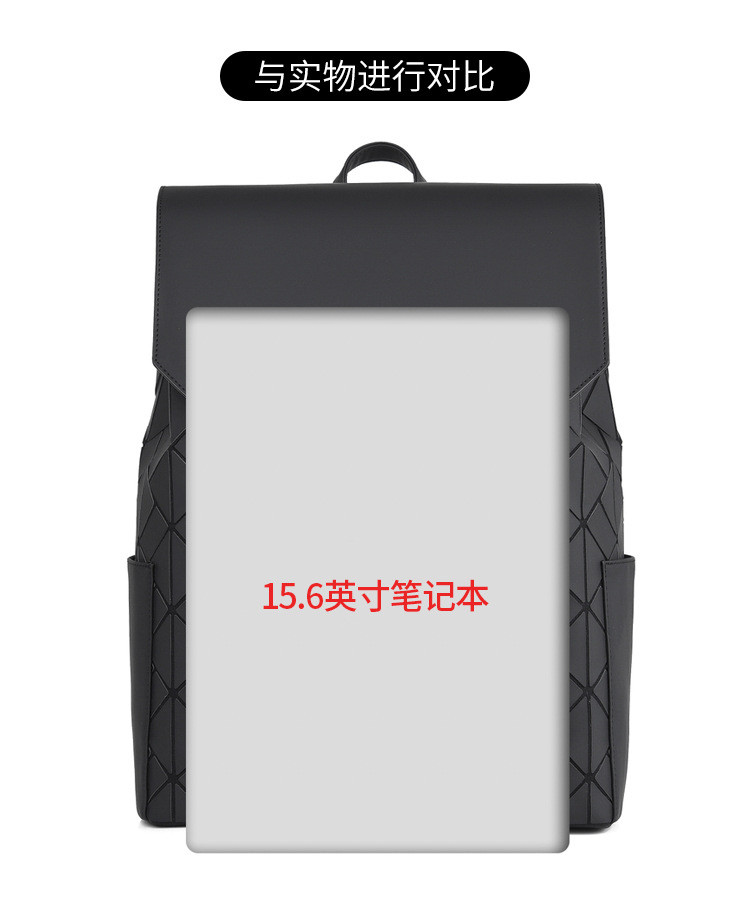 与实物进行对比

15.6英寸笔记本